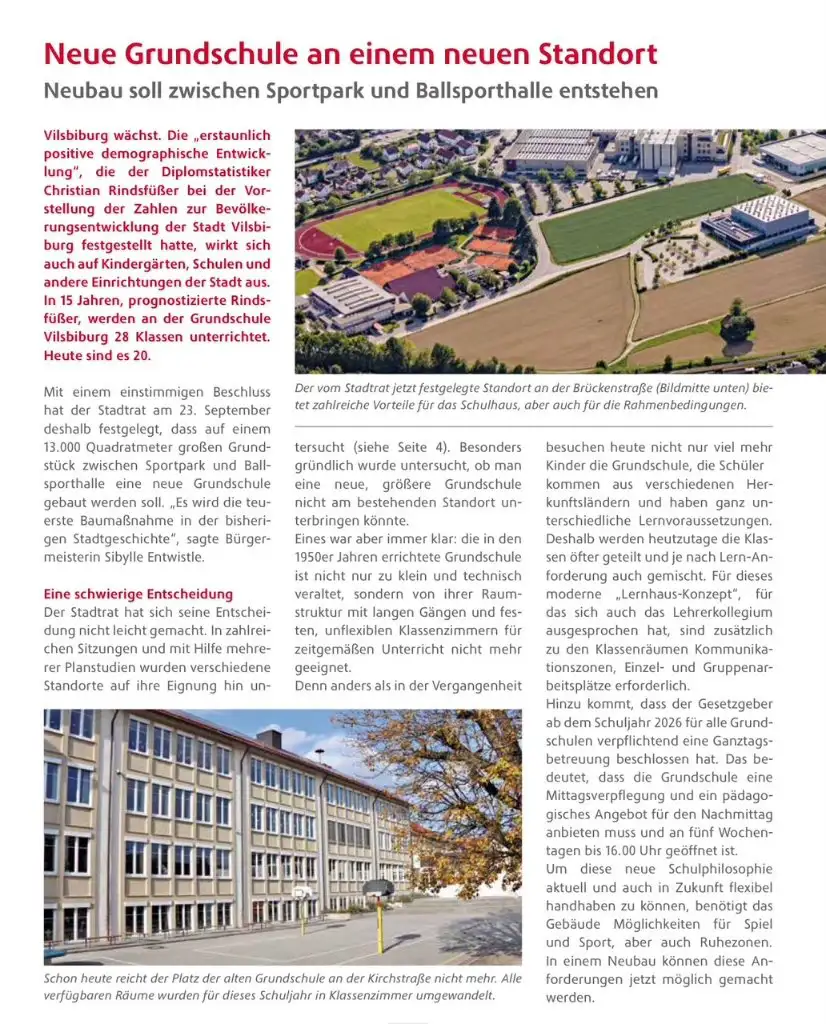 Neue Grundschule an einem neuen Standort

Neubau soll zwischen Sportpark und Ballsporthalle entstehen

Vilsbiburg wächst. Die „erstaunlich positive demographische Entwicklung", die der Diplomstatistiker Christian Rindsfüßer bei der Vorstellung der Zahlen zur Bevölkerungsentwicklung der Stadt Vilsbiburg festgestellt hatte, wirkt sich auch auf Kindergärten, Schulen und andere Einrichtungen der Stadt aus. In 15 Jahren, prognostizierte Rindsfüßer, werden an der Grundschule Vilsbiburg 28 Klassen unterrichtet. Heute sind es 20.

Der vom Stadtrat jetzt festgelegte Standort an der Brückenstraße (Bildmitte unten) bietet zahlreiche Vorteile für das Schulhaus, aber auch für die Rahmenbedingungen.

Mit einem einstimmigen Beschluss hat der Stadtrat am 23. September deshalb festgelegt, dass auf einem 13.000 Quadratmeter großen Grundstück zwischen Sportpark und Ballsporthalle eine neue Grundschule gebaut werden soll. „Es wird die teuerste Baumaßnahme in der bisherigen Stadtgeschichte", sagte Bürgermeisterin Sibylle Entwistle.

Eine schwierige Entscheidung
Der Stadtrat hat sich seine Entscheidung nicht leicht gemacht. In zahlreichen Sitzungen und mit Hilfe mehrerer Planstudien wurden verschiedene Standorte auf ihre Eignung hin untersucht (siehe Seite 4). Besonders gründlich wurde untersucht, ob man eine neue, größere Grundschule nicht am bestehenden Standort unterbringen könnte.
Eines war aber immer klar: die in den 1950er Jahren errichtete Grundschule ist nicht nur zu klein und technisch veraltet, sondern von ihrer Raumstruktur mit langen Gängen und festen, unflexiblen Klassenzimmern für zeitgemäßen Unterricht nicht mehr geeignet.
Denn anders als in der Vergangenheit besuchen heute nicht nur viel mehr Kinder die Grundschule, die Schüler kommen aus verschiedenen Herkunftsländern und haben ganz unterschiedliche Lernvoraussetzungen. Deshalb werden heutzutage die Klassen öfter geteilt und je nach Lern-Anforderung auch gemischt. Für dieses moderne „Lernhaus-Konzept", für das sich auch das Lehrerkollegium ausgesprochen hat, sind zusätzlich zu den Klassenräumen Kommunikationszonen, Einzel- und Gruppenarbeitsplätze erforderlich.
Hinzu kommt, dass der Gesetzgeber ab dem Schuljahr 2026 für alle Grundschulen verpflichtend eine Ganztagsbetreuung beschlossen hat. Das bedeutet, dass die Grundschule eine Mittagsverpflegung und ein pädagogisches Angebot für den Nachmittag anbieten muss und an fünf Wochentagen bis 16.00 Uhr geöffnet ist.
Um diese neue Schulphilosophie aktuell und auch in Zukunft flexibel handhaben zu können, benötigt das Gebäude Möglichkeiten für Spiel und Sport, aber auch Ruhezonen. In einem Neubau können diese Anforderungen jetzt möglich gemacht werden.

Schon heute reicht der Platz der alten Grundschule an der Kirchstraße nicht mehr. Alle verfügbaren Räume wurden für dieses Schuljahr in Klassenzimmer umgewandelt.